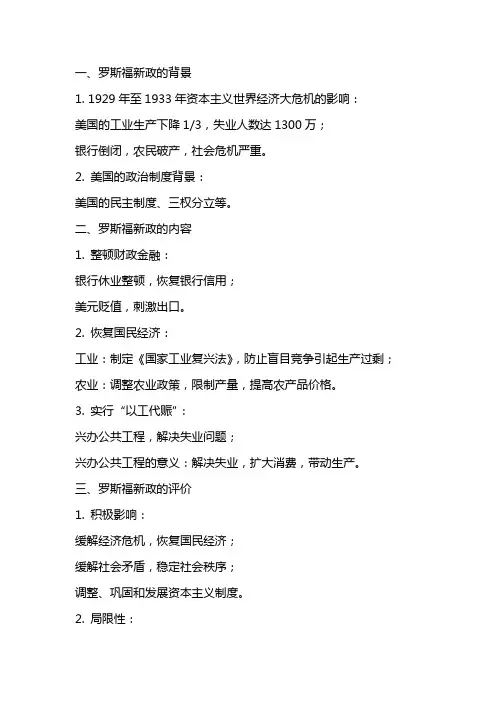 一、罗斯福新政的背景

1. 1929 年至 1933 年资本主义世界经济大危机的影响：

美国的工业生产下降 1/3，失业人数达 1300 万；

银行倒闭，农民破产，社会危机严重。

2. 美国的政治制度背景：

美国的民主制度、三权分立等。

二、罗斯福新政的内容

1. 整顿财政金融：

银行休业整顿，恢复银行信用；

美元贬值，刺激出口。

2. 恢复国民经济：

工业：制定《国家工业复兴法》，防止盲目竞争引起生产过剩；

农业：调整农业政策，限制产量，提高农产品价格。

3. 实行“以工代赈”：

兴办公共工程，解决失业问题；

兴办公共工程的意义：解决失业，扩大消费，带动生产。

三、罗斯福新政的评价

1. 积极影响：

缓解经济危机，恢复国民经济；

缓解社会矛盾，稳定社会秩序；

调整、巩固和发展资本主义制度。

2. 局限性：